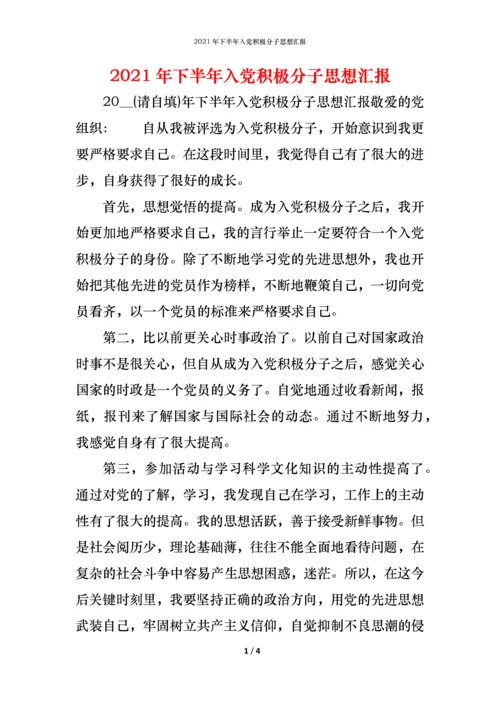 2021 年下半年入党积极分子思想汇报

2021 年下半年入党积极分子思想汇报

20__(请自填)年下半年入党积极分子思想汇报敬爱的党组织：　　自从我被评选为入党积极分子，开始意识到我更要严格要求自己。在这段时间里，我觉得自己有了很大的进步，自身获得了很好的成长。

首先，思想觉悟的提高。成为入党积极分子之后，我开始更加地严格要求自己，我的言行举止一定要符合一个入党积极分子的身份。除了不断地学习党的先进思想外，我也开始把其他先进的党员作为榜样，不断地鞭策自己，一切向党员看齐，以一个党员的标准来严格要求自己。

第二，比以前更关心时事政治了。以前自己对国家政治时事不是很关心，但自从成为入党积极分子之后，感觉关心国家的时政是一个党员的义务了。自觉地通过收看新闻，报纸，报刊来了解国家与国际社会的动态。通过不断地努力，我感觉自身有了很大提高。

第三，参加活动与学习科学文化知识的主动性提高了。通过对党的了解，学习，我发现自己在学习，工作上的主动性有了很大的提高。我的思想活跃，善于接受新鲜事物。但是社会阅历少，理论基础薄，往往不能全面地看待问题，在复杂的社会斗争中容易产生思想困惑，迷茫。所以，在这今后关键时刻里，我要坚持正确的政治方向，用党的先进思想武装自己，牢固树立共产主义信仰，自觉抑制不良思潮的侵

1 / 4